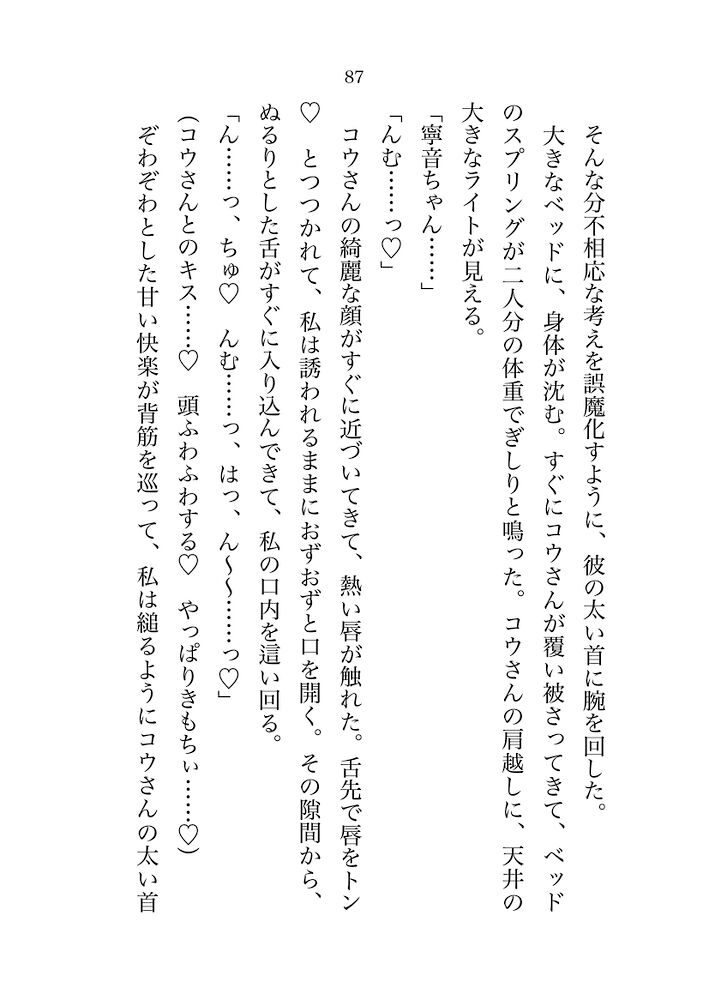 87

そんな分不相応な考えを誤魔化すように、彼の太い首に腕を回した。

大きなベッドに、身体が沈む。すぐにコウさんが覆い被さってきて、ベッドのスプリングが二人分の体重でぎしりと鳴った。コウさんの肩越しに、天井の大きなライトが見える。

「寧音ちゃん……」

「んむ……っ♡」

コウさんの綺麗な顔がすぐに近づいてきて、熱い唇が触れた。舌先で唇をトン♡　とつつかれて、私は誘われるままにおずおずと口を開く。その隙間から、ぬるりとした舌がすぐに入り込んできて、私の口内を這い回る。

「ん……っ、ちゅ♡　んむ……っ、はっ、ん〜〜……っ♡」

(コウさんとのキス……♡　頭ふわふわする♡　やっぱりきもちぃ……♡)

ぞわぞわとした甘い快楽が背筋を巡って、私は縋るようにコウさんの太い首